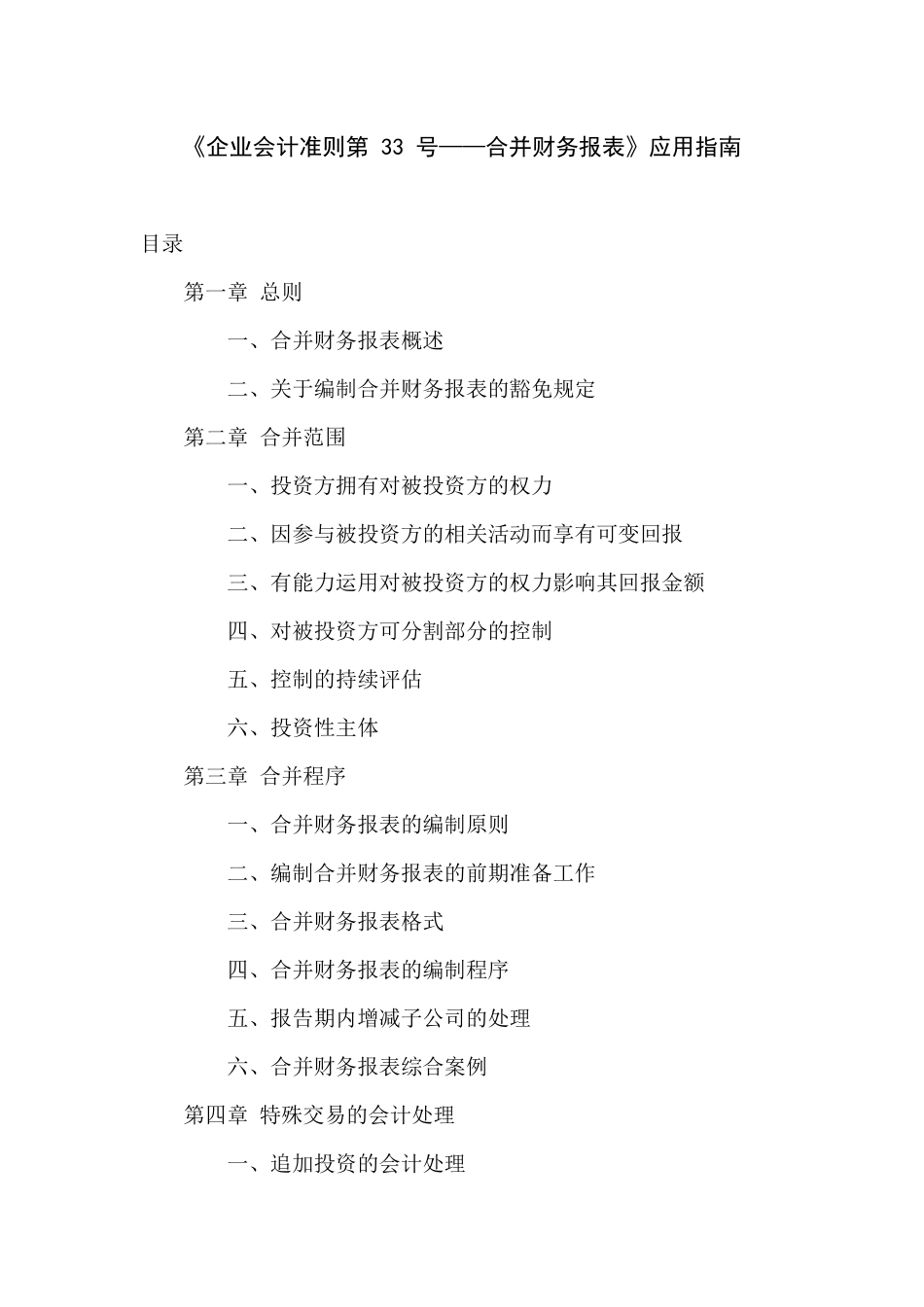 《企业会计准则第 33 号——合并财务报表》应用指南

目录

第一章 总则

一、合并财务报表概述

二、关于编制合并财务报表的豁免规定

第二章 合并范围

一、投资方拥有对被投资方的权力

二、因参与被投资方的相关活动而享有可变回报

三、有能力运用对被投资方的权力影响其回报金额

四、对被投资方可分割部分的控制

五、控制的持续评估

六、投资性主体

第三章 合并程序

一、合并财务报表的编制原则

二、编制合并财务报表的前期准备工作

三、合并财务报表格式

四、合并财务报表的编制程序

五、报告期内增减子公司的处理

六、合并财务报表综合案例

第四章 特殊交易的会计处理

一、追加投资的会计处理